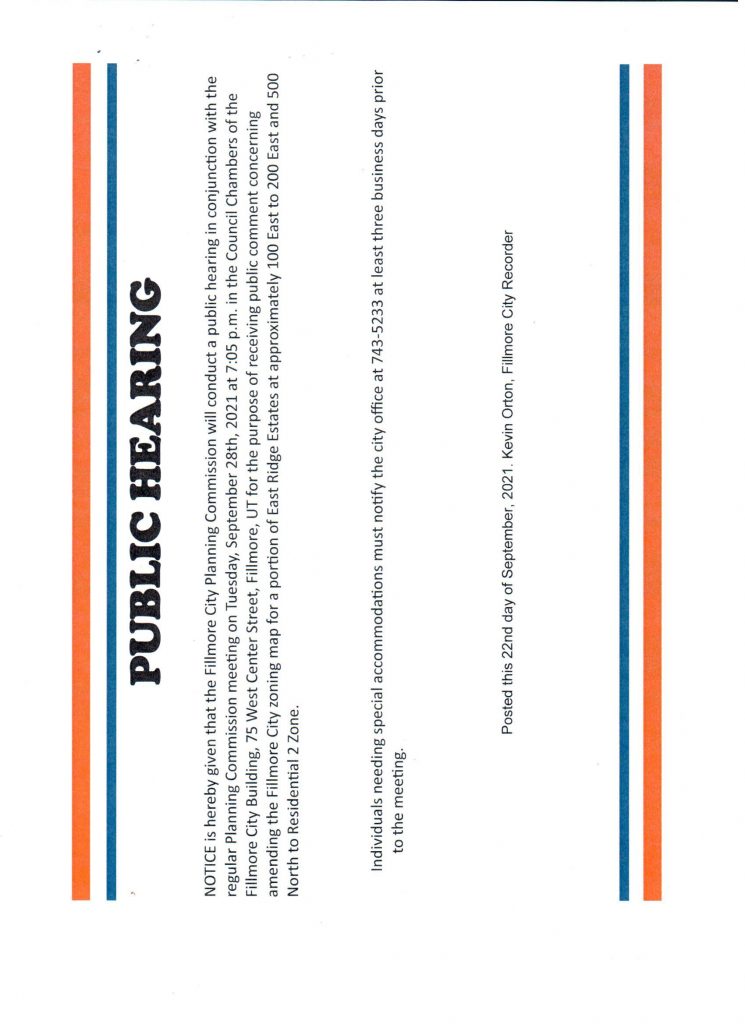 PUBLIC HEARING

NOTICE is hereby given that the Fillmore City Planning Commission will conduct a public hearing in conjunction with the regular Planning Commission meeting on Tuesday, September 28th, 2021 at 7:05 p.m. in the Council Chambers of the Fillmore City Building, 75 West Center Street, Fillmore, UT for the purpose of receiving public comment concerning amending the Fillmore City zoning map for a portion of East Ridge Estates at approximately 100 East to 200 East and 500 North to Residential 2 Zone.

Individuals needing special accommodations must notify the city office at 743-5233 at least three business days prior to the meeting.

Posted this 22nd day of September, 2021. Kevin Orton, Fillmore City Recorder